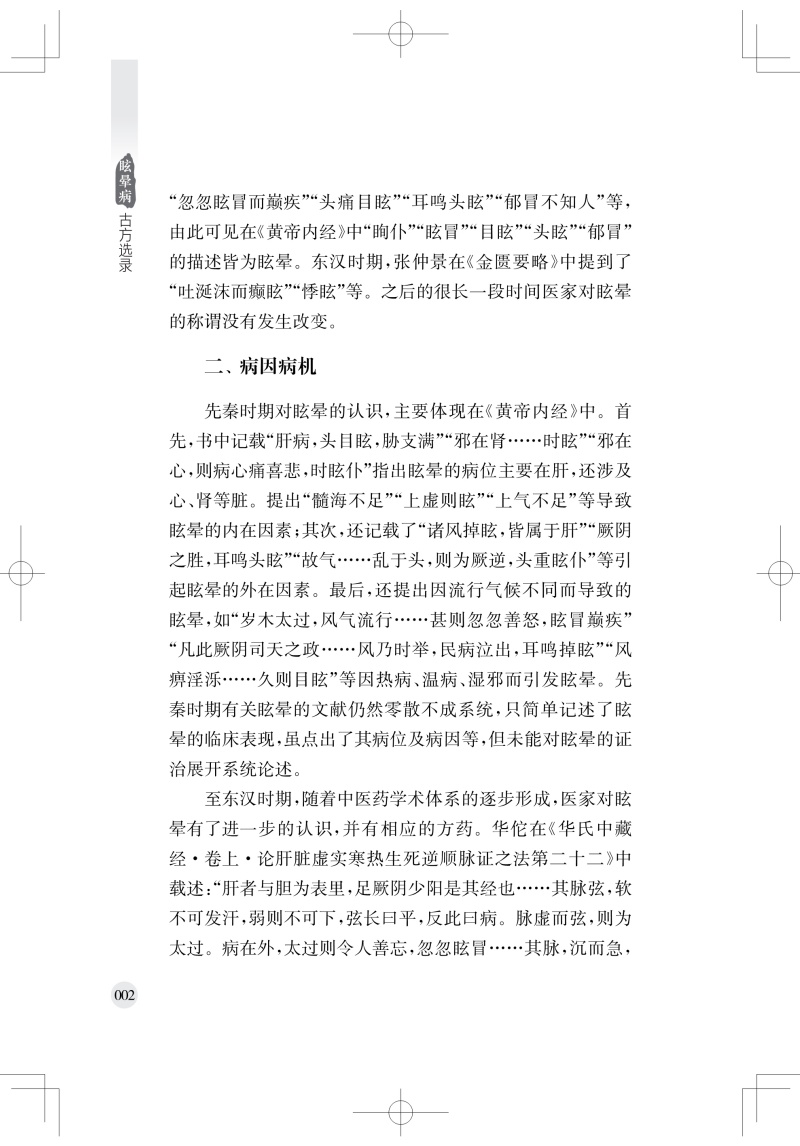 眩晕病 古方选录

“忽忽眩冒而巅疾”“头痛目眩”“耳鸣头眩”“郁冒不知人”等，由此可见在《黄帝内经》中“眴仆”“眩冒”“目眩”“头眩”“郁冒”的描述皆为眩晕。东汉时期，张仲景在《金匮要略》中提到了“吐涎沫而癫眩”“悸眩”等。之后的很长一段时间医家对眩晕的称谓没有发生改变。

二、病因病机

先秦时期对眩晕的认识，主要体现在《黄帝内经》中。首先，书中记载“肝病，头目眩，胁支满”“邪在肾……时眩”“邪在心，则病心痛喜悲，时眩仆”指出眩晕的病位主要在肝，还涉及心、肾等脏。提出“髓海不足”“上虚则眩”“上气不足”等导致眩晕的内在因素；其次，还记载了“诸风掉眩，皆属于肝”“厥阴之胜，耳鸣头眩”“故气……乱于头，则为厥逆，头重眩仆”等引起眩晕的外在因素。最后，还提出因流行气候不同而导致的眩晕，如“岁木太过，风气流行……甚则忽忽善怒，眩冒巅疾”“凡此厥阴司天之政……风乃时举，民病泣出，耳鸣掉眩”“风痹淫泺……久则目眩”等因热病、温病、湿邪而引发眩晕。先秦时期有关眩晕的文献仍然零散不成系统，只简单记述了眩晕的临床表现，虽点出了其病位及病因等，但未能对眩晕的证治展开系统论述。

至东汉时期，随着中医药学术体系的逐步形成，医家对眩晕有了进一步的认识，并有相应的方药。华佗在《华氏中藏经·卷上·论肝脏虚实寒热生死逆顺脉证之法第二十二》中载述：“肝者与胆为表里，足厥阴少阳是其经也……其脉弦，软不可发汗，弱则不可下，弦长曰平，反此曰病。脉虚而弦，则为太过。病在外，太过则令人善忘，忽忽眩冒……其脉，沉而急，

002